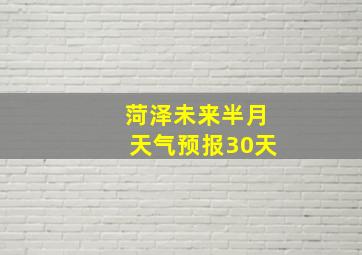 菏泽未来半月
天气预报30天